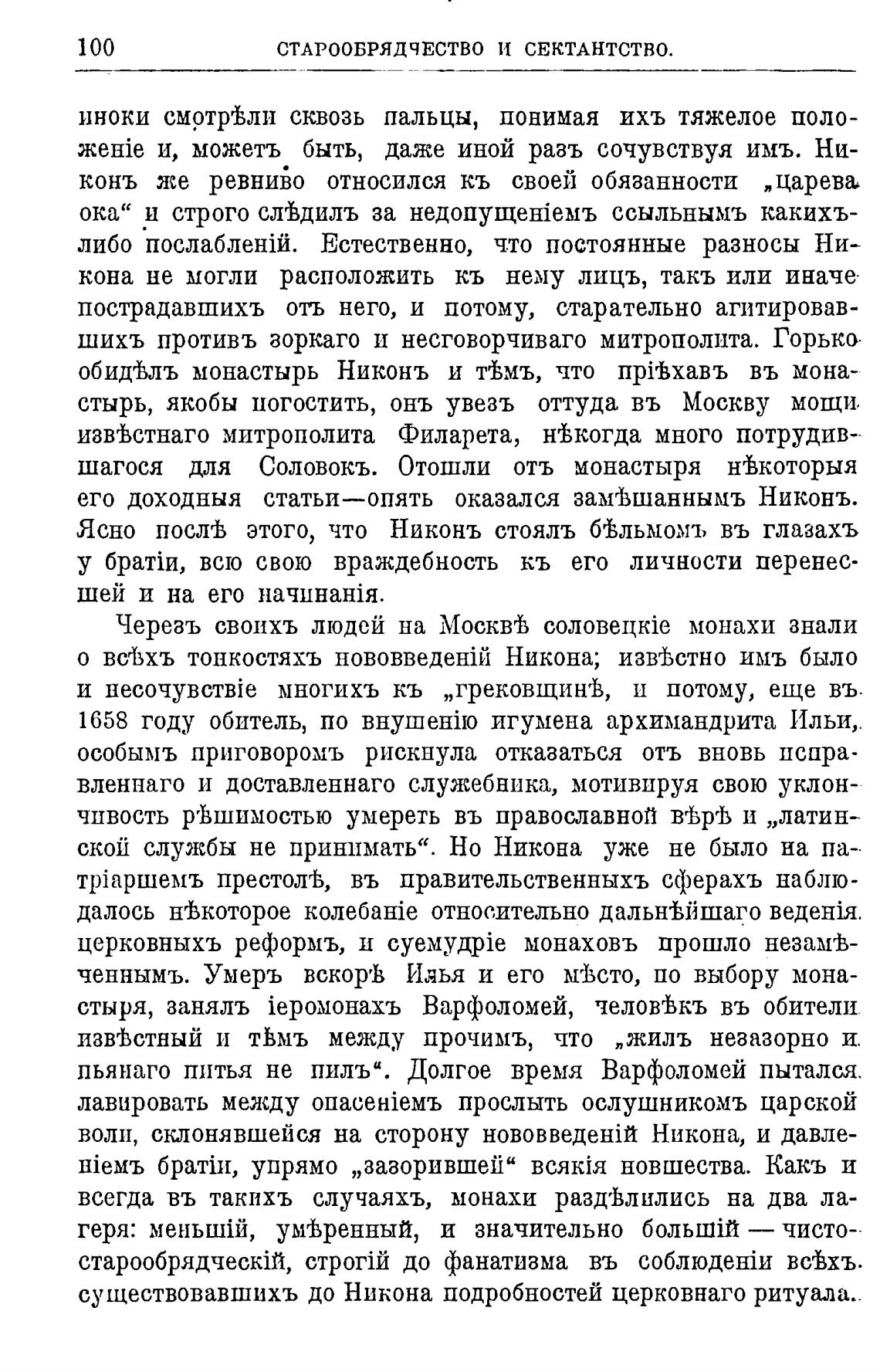 100 СТАРООБРЯДЧЕСТВО И СЕКТАНТСТВО.

иноки смотрѣли сквозь пальцы, понимая ихъ тяжелое положеніе и, можетъ быть, даже иной разъ сочувствуя имъ. Никонъ же ревниво относился къ своей обязанности „царева ока“ и строго слѣдилъ за недопущеніемъ ссыльнымъ какихъ-либо послабленій. Естественно, что постоянные разносы Никона не могли расположить къ нему лицъ, такъ или иначе пострадавшихъ отъ него, и потому, старательно агитировавшихъ противъ зоркаго и несговорчиваго митрополита. Горько обидѣлъ монастырь Никонъ и тѣмъ, что пріѣхавъ въ монастырь, якобы погостить, онъ увезъ оттуда въ Москву мощи извѣстнаго митрополита Филарета, нѣкогда много потрудившагося для Соловокъ. Отошли отъ монастыря нѣкоторыя его доходныя статьи—опять оказался замѣшаннымъ Никонъ. Ясно послѣ этого, что Никонъ стоялъ бѣльмомъ въ глазахъ у братіи, всю свою враждебность къ его личности перенесшей и на его начинанія.

Черезъ своихъ людей на Москвѣ соловецкіе монахи знали о всѣхъ тонкостяхъ нововведеній Никона; извѣстно имъ было и несочувствіе многихъ къ „грековщинѣ, и потому, еще въ 1658 году обитель, по внушенію игумена архимандрита Ильи, особымъ приговоромъ рискнула отказаться отъ вновь исправленнаго и доставленнаго служебника, мотивируя свою уклончивость рѣшимостью умереть въ православной вѣрѣ и „латинской службы не принимать“. Но Никона уже не было на патріаршемъ престолѣ, въ правительственныхъ сферахъ наблюдалось нѣкоторое колебаніе относительно дальнѣйшаго веденія церковныхъ реформъ, и суемудріе монаховъ прошло незамѣченнымъ. Умеръ вскорѣ Илья и его мѣсто, по выбору монастыря, занялъ іеромонахъ Варфоломей, человѣкъ въ обители извѣстный и тѣмъ между прочимъ, что „жилъ незазорно и пьянаго питья не пилъ“. Долгое время Варфоломей пытался лавировать между опасеніемъ прослыть ослушникомъ царской воли, склонявшейся на сторону нововведеній Никона, и давленіемъ братіи, упрямо „зазорившей“ всякія новшества. Какъ и всегда въ такихъ случаяхъ, монахи раздѣлились на два лагеря: меньшій, умѣренный, и значительно большій — чисто-старообрядческій, строгій до фанатизма въ соблюденіи всѣхъ существовавшихъ до Никона подробностей церковнаго ритуала.